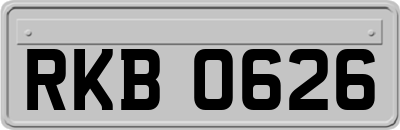 RKB 0626